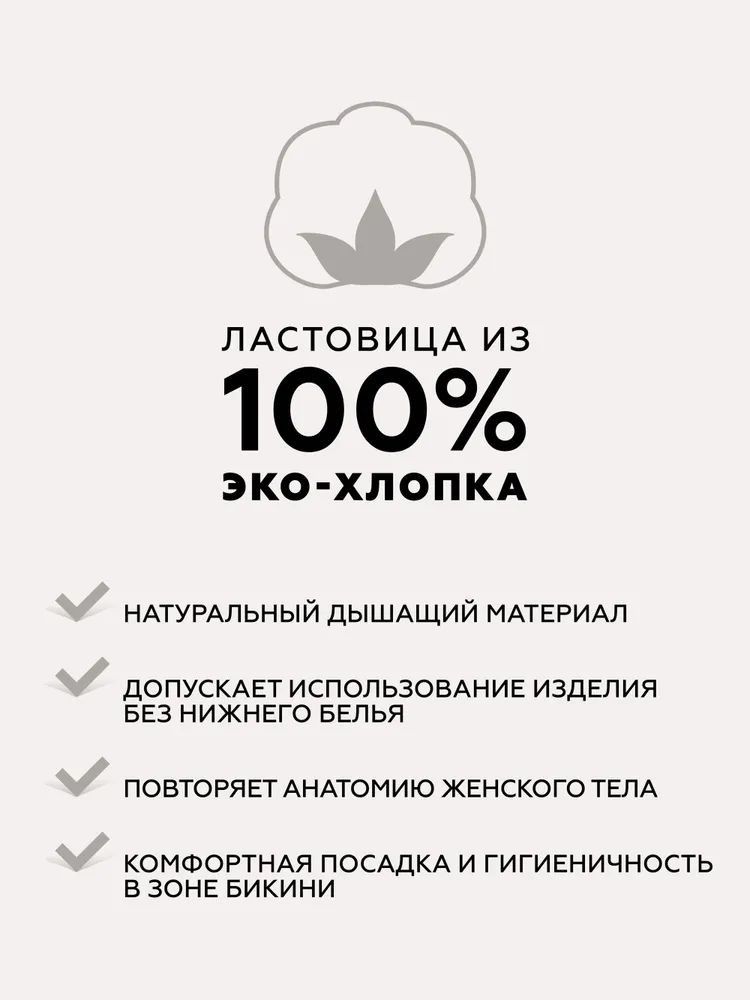 ЛАСТОВИЦА ИЗ
100%
ЭКО-ХЛОПКА

✓ НАТУРАЛЬНЫЙ ДЫШАЩИЙ МАТЕРИАЛ

✓ ДОПУСКАЕТ ИСПОЛЬЗОВАНИЕ ИЗДЕЛИЯ БЕЗ НИЖНЕГО БЕЛЬЯ

✓ ПОВТОРЯЕТ АНАТОМИЮ ЖЕНСКОГО ТЕЛА

✓ КОМФОРТНАЯ ПОСАДКА И ГИГИЕНИЧНОСТЬ В ЗОНЕ БИКИНИ